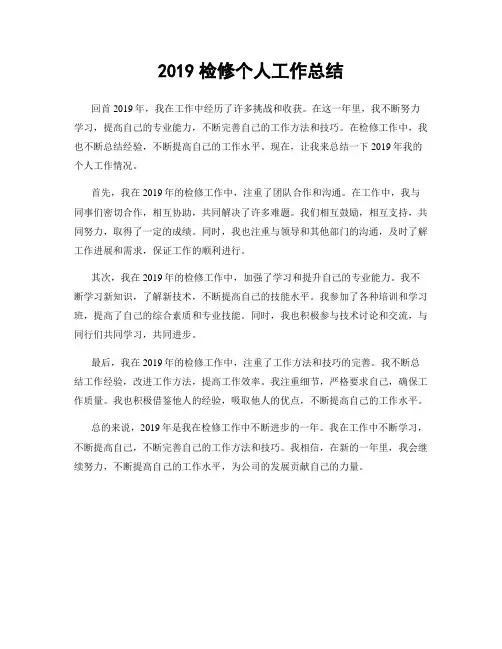 2019 检修个人工作总结

回首 2019 年，我在工作中经历了许多挑战和收获。在这一年里，我不断努力学习，提高自己的专业能力，不断完善自己的工作方法和技巧。在检修工作中，我也不断总结经验，不断提高自己的工作水平。现在，让我来总结一下 2019 年我的个人工作情况。

首先，我在 2019 年的检修工作中，注重了团队合作和沟通。在工作中，我与同事们密切合作，相互协助，共同解决了许多难题。我们相互鼓励，相互支持，共同努力，取得了一定的成绩。同时，我也注重与领导和其他部门的沟通，及时了解工作进展和需求，保证工作的顺利进行。

其次，我在 2019 年的检修工作中，加强了学习和提升自己的专业能力。我不断学习新知识，了解新技术，不断提高自己的技能水平。我参加了各种培训和学习班，提高了自己的综合素质和专业技能。同时，我也积极参与技术讨论和交流，与同行们共同学习，共同进步。

最后，我在 2019 年的检修工作中，注重了工作方法和技巧的完善。我不断总结工作经验，改进工作方法，提高工作效率。我注重细节，严格要求自己，确保工作质量。我也积极借鉴他人的经验，吸取他人的优点，不断提高自己的工作水平。

总的来说，2019 年是我在检修工作中不断进步的一年。我在工作中不断学习，不断提高自己，不断完善自己的工作方法和技巧。我相信，在新的一年里，我会继续努力，不断提高自己的工作水平，为公司的发展贡献自己的力量。